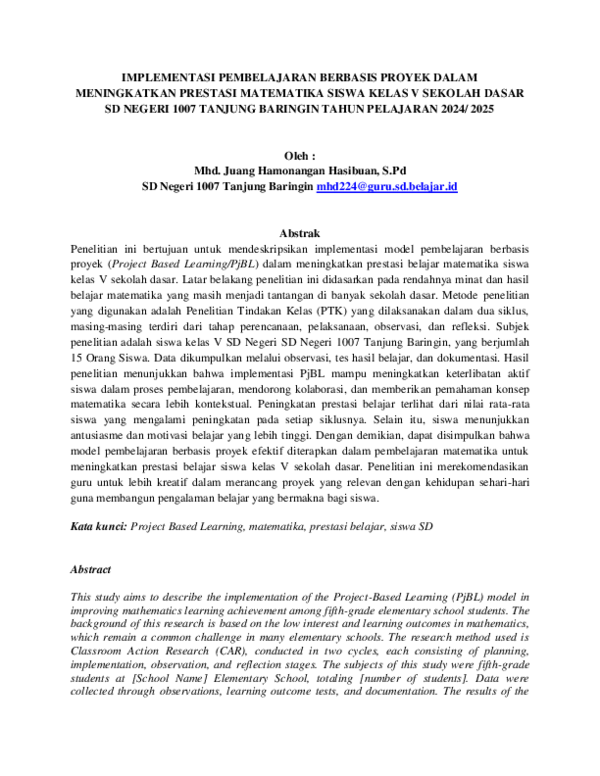 IMPLEMENTASI PEMBELAJARAN BERBASIS PROYEK DALAM MENINGKATKAN PRESTASI MATEMATIKA SISWA KELAS V SEKOLAH DASAR SD NEGERI 1007 TANJUNG BARINGIN TAHUN PELAJARAN 2024/ 2025

Oleh :
Mhd. Juang Hamonangan Hasibuan, S.Pd
SD Negeri 1007 Tanjung Baringin mhd224@guru.sd.belajar.id

Abstrak
Penelitian ini bertujuan untuk mendeskripsikan implementasi model pembelajaran berbasis proyek (Project Based Learning/PjBL) dalam meningkatkan prestasi belajar matematika siswa kelas V sekolah dasar. Latar belakang penelitian ini didasarkan pada rendahnya minat dan hasil belajar matematika yang masih menjadi tantangan di banyak sekolah dasar. Metode penelitian yang digunakan adalah Penelitian Tindakan Kelas (PTK) yang dilaksanakan dalam dua siklus, masing-masing terdiri dari tahap perencanaan, pelaksanaan, observasi, dan refleksi. Subjek penelitian adalah siswa kelas V SD Negeri SD Negeri 1007 Tanjung Baringin, yang berjumlah 15 Orang Siswa. Data dikumpulkan melalui observasi, tes hasil belajar, dan dokumentasi. Hasil penelitian menunjukkan bahwa implementasi PjBL mampu meningkatkan keterlibatan aktif siswa dalam proses pembelajaran, mendorong kolaborasi, dan memberikan pemahaman konsep matematika secara lebih kontekstual. Peningkatan prestasi belajar terlihat dari nilai rata-rata siswa yang mengalami peningkatan pada setiap siklusnya. Selain itu, siswa menunjukkan antusiasme dan motivasi belajar yang lebih tinggi. Dengan demikian, dapat disimpulkan bahwa model pembelajaran berbasis proyek efektif diterapkan dalam pembelajaran matematika untuk meningkatkan prestasi belajar siswa kelas V sekolah dasar. Penelitian ini merekomendasikan guru untuk lebih kreatif dalam merancang proyek yang relevan dengan kehidupan sehari-hari guna membangun pengalaman belajar yang bermakna bagi siswa.

Kata kunci: Project Based Learning, matematika, prestasi belajar, siswa SD

Abstract

This study aims to describe the implementation of the Project-Based Learning (PjBL) model in improving mathematics learning achievement among fifth-grade elementary school students. The background of this research is based on the low interest and learning outcomes in mathematics, which remain a common challenge in many elementary schools. The research method used is Classroom Action Research (CAR), conducted in two cycles, each consisting of planning, implementation, observation, and reflection stages. The subjects of this study were fifth-grade students at [School Name] Elementary School, totaling [number of students]. Data were collected through observations, learning outcome tests, and documentation. The results of the